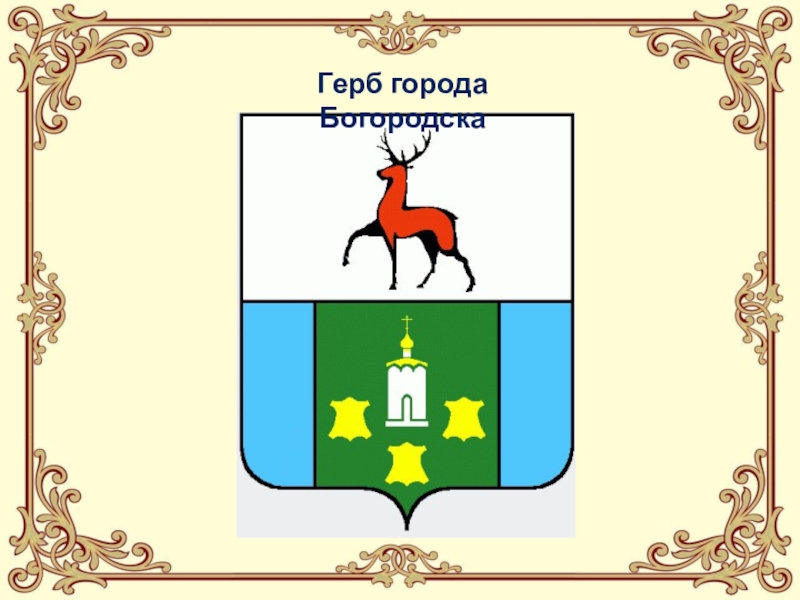 Герб города Богородска